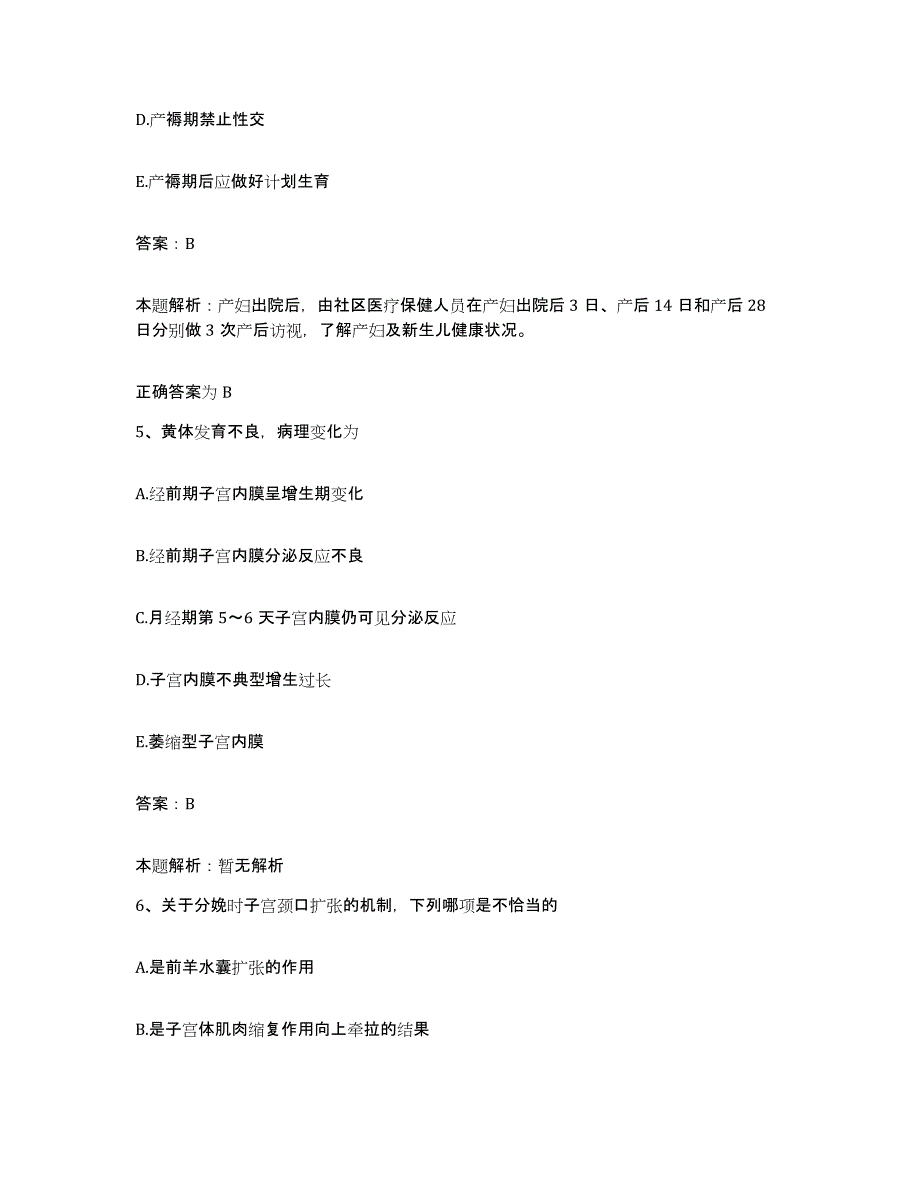 D.产褥期禁止性交

E.产褥期后应做好计划生育

答案：B

本题解析：产妇出院后，由社区医疗保健人员在产妇出院后 3 日、产后 14 日和产后 28 日分别做 3 次产后访视，了解产妇及新生儿健康状况。

正确答案为 B

5、黄体发育不良，病理变化为

A.经前期子宫内膜呈增生期变化

B.经前期子宫内膜分泌反应不良

C.月经期第 5～6 天子宫内膜仍可见分泌反应

D.子宫内膜不典型增生过长

E.萎缩型子宫内膜

答案：B

本题解析：暂无解析

6、关于分娩时子宫颈口扩张的机制，下列哪项是不恰当的

A.是前羊水囊扩张的作用

B.是子宫体肌肉缩复作用向上牵拉的结果